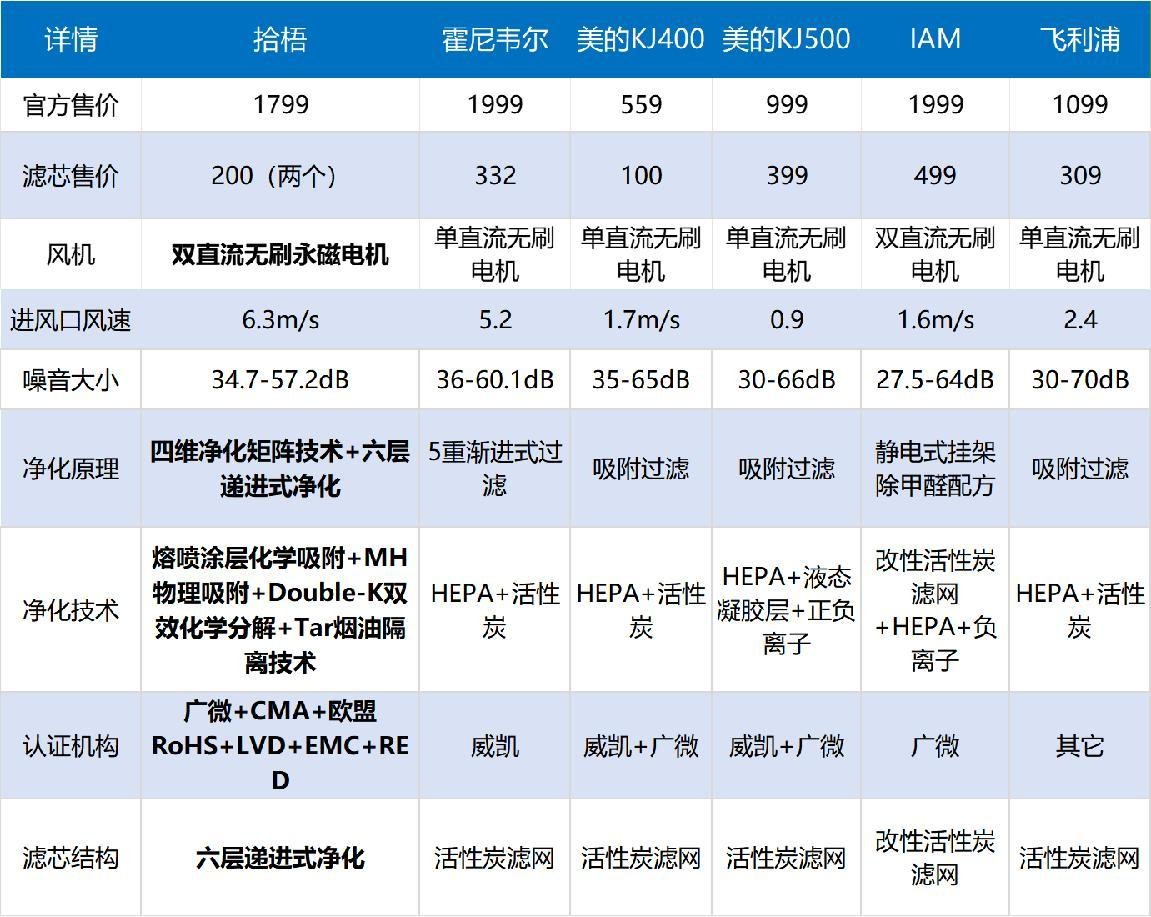 | 详情 | 拾梧 | 霍尼韦尔 | 美的KJ400 | 美的KJ500 | IAM | 飞利浦 |
|---|---|---|---|---|---|---|
| 官方售价 | 1799 | 1999 | 559 | 999 | 1999 | 1099 |
| 滤芯售价 | 200（两个） | 332 | 100 | 399 | 499 | 309 |
| 风机 | 双直流无刷永磁电机 | 单直流无刷电机 | 单直流无刷电机 | 单直流无刷电机 | 双直流无刷电机 | 单直流无刷电机 |
| 进风口风速 | 6.3m/s | 5.2 | 1.7m/s | 0.9 | 1.6m/s | 2.4 |
| 噪音大小 | 34.7-57.2dB | 36-60.1dB | 35-65dB | 30-66dB | 27.5-64dB | 30-70dB |
| 净化原理 | 四维净化矩阵技术+六层递进式净化 | 5重渐进式过滤 | 吸附过滤 | 吸附过滤 | 静电式挂架除甲醛配方 | 吸附过滤 |
| 净化技术 | 熔喷涂层化学吸附+MH物理吸附+Double-K双效化学分解+Tar烟油隔离技术 | HEPA+活性炭 | HEPA+活性炭 | HEPA+液态凝胶层+正负离子 | 改性活性炭滤网+HEPA+负离子 | HEPA+活性炭 |
| 认证机构 | 广微+CMA+欧盟RoHS+LVD+EMC+RED | 威凯 | 威凯+广微 | 威凯+广微 | 广微 | 其它 |
| 滤芯结构 | 六层递进式净化 | 活性炭滤网 | 活性炭滤网 | 活性炭滤网 | 改性活性炭滤网 | 活性炭滤网 |